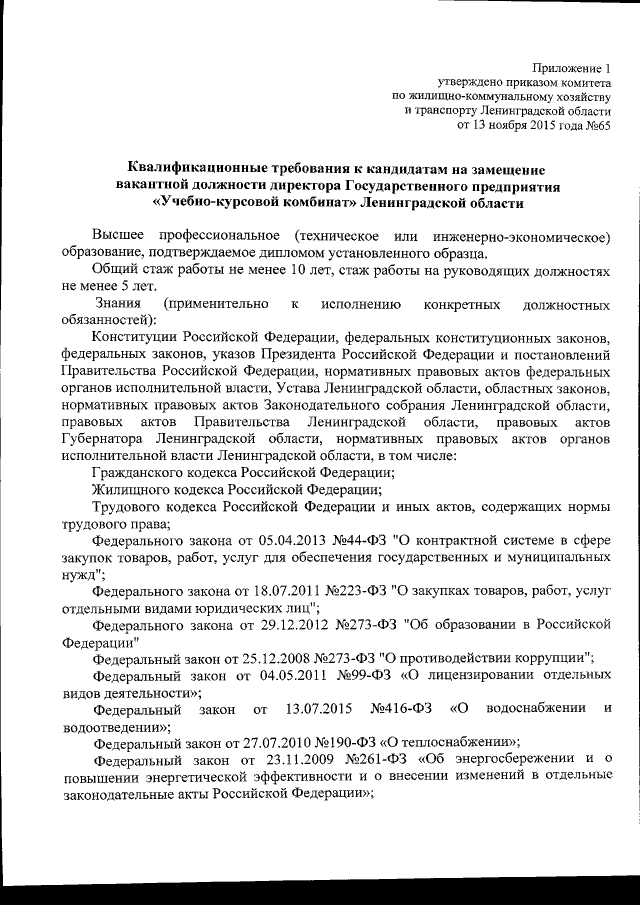 Приложение 1
утверждено приказом комитета
по жилищно-коммунальному хозяйству
и транспорту Ленинградской области
от 13 ноября 2015 года №65

Квалификационные требования к кандидатам на замещение вакантной должности директора Государственного предприятия «Учебно-курсовой комбинат» Ленинградской области

Высшее профессиональное (техническое или инженерно-экономическое) образование, подтверждаемое дипломом установленного образца.

Общий стаж работы не менее 10 лет, стаж работы на руководящих должностях не менее 5 лет.

Знания (применительно к исполнению конкретных должностных обязанностей):

Конституции Российской Федерации, федеральных конституционных законов, федеральных законов, указов Президента Российской Федерации и постановлений Правительства Российской Федерации, нормативных правовых актов федеральных органов исполнительной власти, Устава Ленинградской области, областных законов, нормативных правовых актов Законодательного собрания Ленинградской области, правовых актов Правительства Ленинградской области, правовых актов Губернатора Ленинградской области, нормативных правовых актов органов исполнительной власти Ленинградской области, в том числе:

Гражданского кодекса Российской Федерации;

Жилищного кодекса Российской Федерации;

Трудового кодекса Российской Федерации и иных актов, содержащих нормы трудового права;

Федерального закона от 05.04.2013 №44-ФЗ "О контрактной системе в сфере закупок товаров, работ, услуг для обеспечения государственных и муниципальных нужд";

Федерального закона от 18.07.2011 №223-ФЗ "О закупках товаров, работ, услуг отдельными видами юридических лиц";

Федерального закона от 29.12.2012 №273-ФЗ "Об образовании в Российской Федерации"

Федеральный закон от 25.12.2008 №273-ФЗ "О противодействии коррупции";

Федеральный закон от 04.05.2011 №99-ФЗ «О лицензировании отдельных видов деятельности»;

Федеральный закон от 13.07.2015 №416-ФЗ «О водоснабжении и водоотведении»;

Федеральный закон от 27.07.2010 №190-ФЗ «О теплоснабжении»;

Федеральный закон от 23.11.2009 №261-ФЗ «Об энергосбережении и о повышении энергетической эффективности и о внесении изменений в отдельные законодательные акты Российской Федерации»;